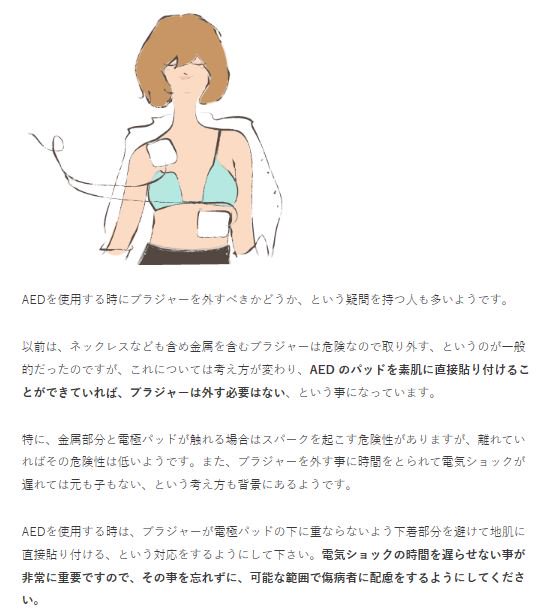 AEDを使用する時にブラジャーを外すべきかどうか、という疑問を持つ人も多いようです。

以前は、ネックレスなども含め金属を含むブラジャーは危険なので取り外す、というのが一般的だったのですが、これについては考え方が変わり、AED のパッドを素肌に直接貼り付けることができていれば、ブラジャーは外す必要はない、という事になっています。

特に、金属部分と電極パッドが触れる場合はスパークを起こす危険性がありますが、離れていればその危険性は低いようです。また、ブラジャーを外す事に時間をとられて電気ショックが遅れては元も子もない、という考え方も背景にあるようです。

AEDを使用する時は、ブラジャーが電極パッドの下に重ならないよう下着部分を避けて地肌に直接貼り付ける、という対応をするようにして下さい。電気ショックの時間を遅らせない事が非常に重要ですので、その事を忘れずに、可能な範囲で傷病者に配慮をするようにしてください。